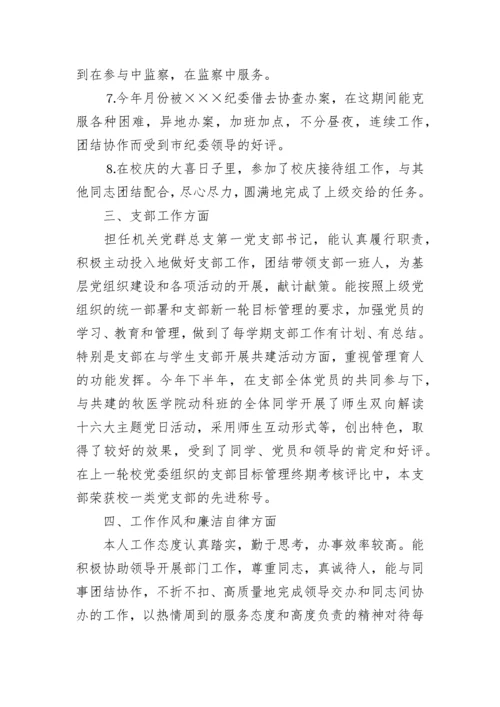 到在参与中监察，在监察中服务。

7.今年月份被×××纪委借去协查办案，在这期间能克服各种困难，异地办案，加班加点，不分昼夜，连续工作，团结协作而受到市纪委领导的好评。

8.在校庆的大喜日子里，参加了校庆接待组工作，与其他同志团结配合，尽心尽力，圆满地完成了上级交给的任务。

三、支部工作方面

担任机关党群总支第一党支部书记，能认真履行职责，积极主动投入地做好支部工作，团结带领支部一班人，为基层党组织建设和各项活动的开展，献计献策。能按照上级党组织的统一部署和支部新一轮目标管理的要求，加强党员的学习、教育和管理，做到了每学期支部工作有计划、有总结。特别是支部在与学生支部开展共建活动方面，重视管理育人的功能发挥。今年下半年，在支部全体党员的共同参与下，与共建的牧医学院动科班的全体同学开展了师生双向解读十六大主题党日活动，采用师生互动形式等，创出特色，取得了较好的效果，受到了同学、党员和领导的肯定和好评。在上一轮校党委组织的支部目标管理终期考核评比中，本支部荣获校一类党支部的先进称号。

四、工作作风和廉洁自律方面

本人工作态度认真踏实，勤于思考，办事效率较高。能积极协助领导开展部门工作，尊重同志，真诚待人，能与同事团结协作，不折不扣、高质量地完成领导交办和同志间协办的工作，以热情周到的服务态度和高度负责的精神对待每